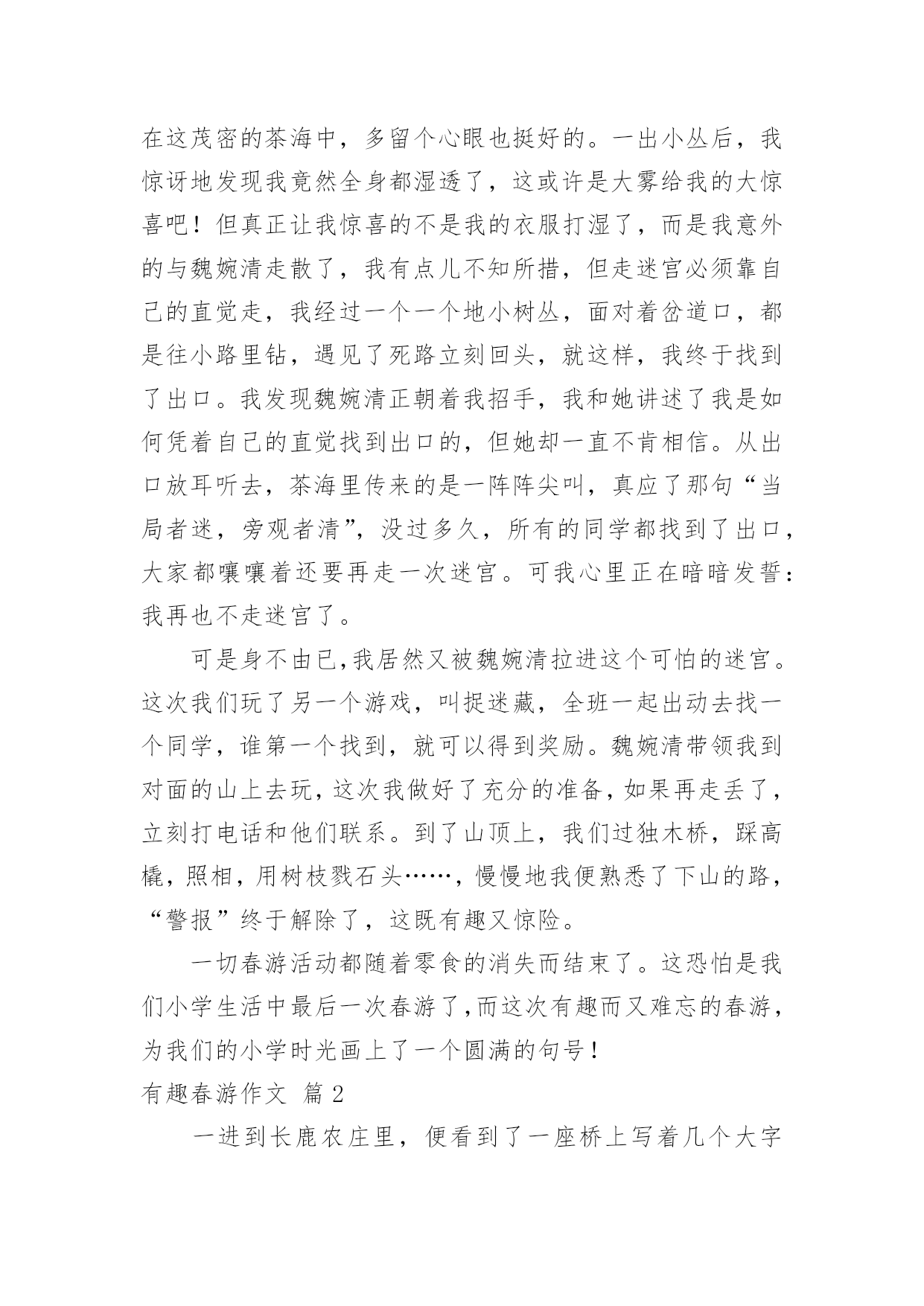 在这茂密的茶海中，多留个心眼也挺好的。一出小丛后，我惊讶地发现我竟然全身都湿透了，这或许是大雾给我的大惊喜吧！但真正让我惊喜的不是我的衣服打湿了，而是我意外的与魏婉清走散了，我有点儿不知所措，但走迷宫必须靠自己的直觉走，我经过一个一个地小树丛，面对着岔道口，都是往小路里钻，遇见了死路立刻回头，就这样，我终于找到了出口。我发现魏婉清正朝着我招手，我和她讲述了我是如何凭着自己的直觉找到出口的，但她却一直不肯相信。从出口放耳听去，茶海里传来的是一阵阵尖叫，真应了那句“当局者迷，旁观者清”，没过多久，所有的同学都找到了出口，大家都嚷嚷着还要再走一次迷宫。可我心里正在暗暗发誓：我再也不走迷宫了。

可是身不由已,我居然又被魏婉清拉进这个可怕的迷宫。这次我们玩了另一个游戏，叫捉迷藏，全班一起出动去找一个同学，谁第一个找到，就可以得到奖励。魏婉清带领我到对面的山上去玩，这次我做好了充分的准备，如果再走丢了，立刻打电话和他们联系。到了山顶上，我们过独木桥，踩高橇，照相，用树枝戮石头……，慢慢地我便熟悉了下山的路，“警报”终于解除了，这既有趣又惊险。

一切春游活动都随着零食的消失而结束了。这恐怕是我们小学生活中最后一次春游了,而这次有趣而又难忘的春游，为我们的小学时光画上了一个圆满的句号！

有趣春游作文 篇 2

一进到长鹿农庄里，便看到了一座桥上写着几个大字